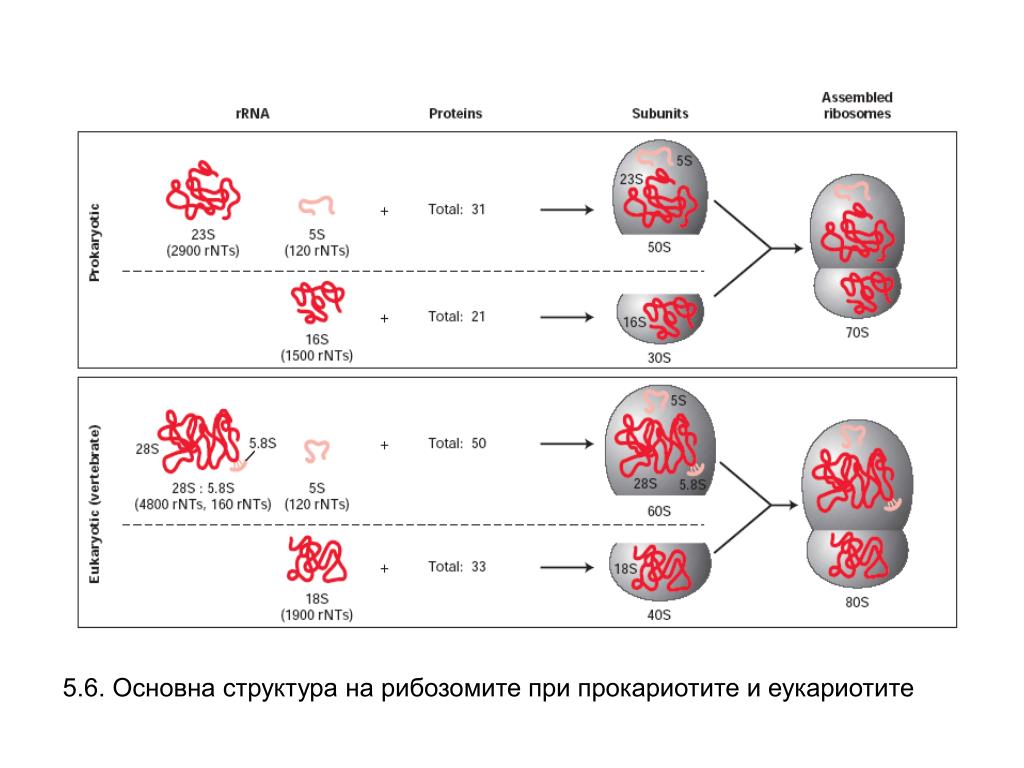 rRNA

Proteins

Subunits

Assembled ribosomes

Prokaryotic

23S
(2900 rNTs)

5S
(120 rNTs)

+

Total: 31

5S

23S

50S

16S
(1500 rNTs)

+

Total: 21

16S

30S

70S

Eukaryotic (vertebrate)

28S

5.8S

28S : 5.8S
(4800 rNTs, 160 rNTs)

5S
(120 rNTs)

+

Total: 50

5S

28S

5.8S

60S

18S
(1900 rNTs)

+

Total: 33

18S

40S

80S

5.6. Основна структура на рибозомите при прокариотите и еукариотите